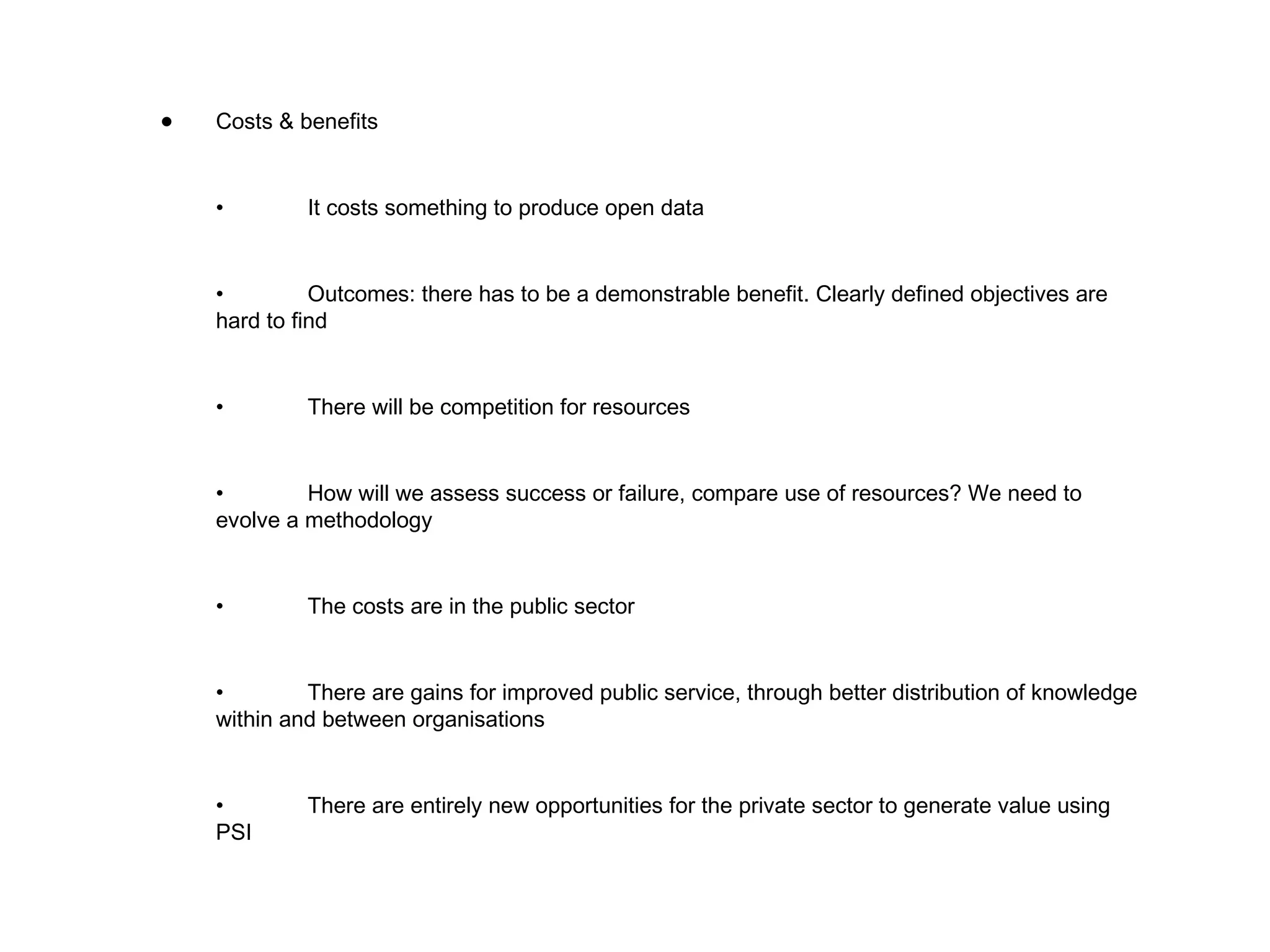 ● Costs & benefits

• It costs something to produce open data

• Outcomes: there has to be a demonstrable benefit. Clearly defined objectives are hard to find

• There will be competition for resources

• How will we assess success or failure, compare use of resources? We need to evolve a methodology

• The costs are in the public sector

• There are gains for improved public service, through better distribution of knowledge within and between organisations

• There are entirely new opportunities for the private sector to generate value using PSI